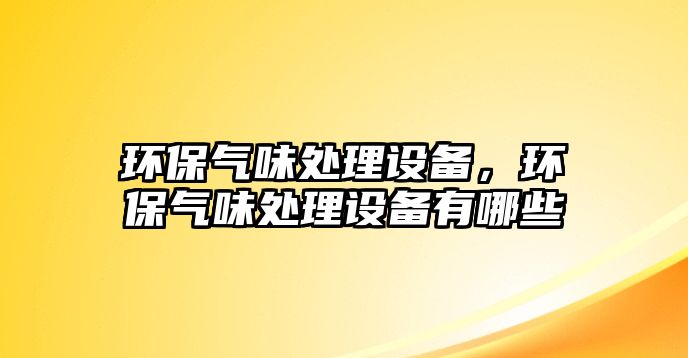 环保气味处理设备，环保气味处理设备有哪些